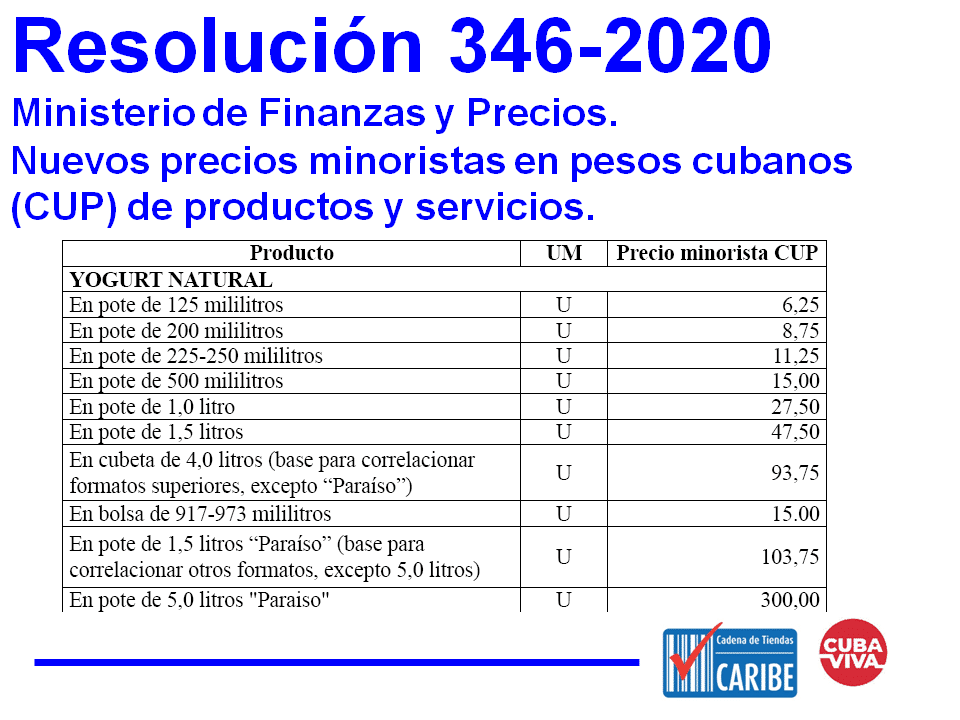 Resolución 346-2020

Ministerio de Finanzas y Precios.
Nuevos precios minoristas en pesos cubanos (CUP) de productos y servicios.

| Producto | UM | Precio minorista CUP |
|---|---|---|
| YOGURT NATURAL | | |
| En pote de 125 mililitros | U | 6,25 |
| En pote de 200 mililitros | U | 8,75 |
| En pote de 225-250 mililitros | U | 11,25 |
| En pote de 500 mililitros | U | 15,00 |
| En pote de 1,0 litro | U | 27,50 |
| En pote de 1,5 litros | U | 47,50 |
| En cubeta de 4,0 litros (base para correlacionar formatos superiores, excepto "Paraíso") | U | 93,75 |
| En bolsa de 917-973 mililitros | U | 15.00 |
| En pote de 1,5 litros "Paraíso" (base para correlacionar otros formatos, excepto 5,0 litros) | U | 103,75 |
| En pote de 5,0 litros "Paraiso" | U | 300,00 |

Cadena de Tiendas
CARIBE

CUBA VIVA